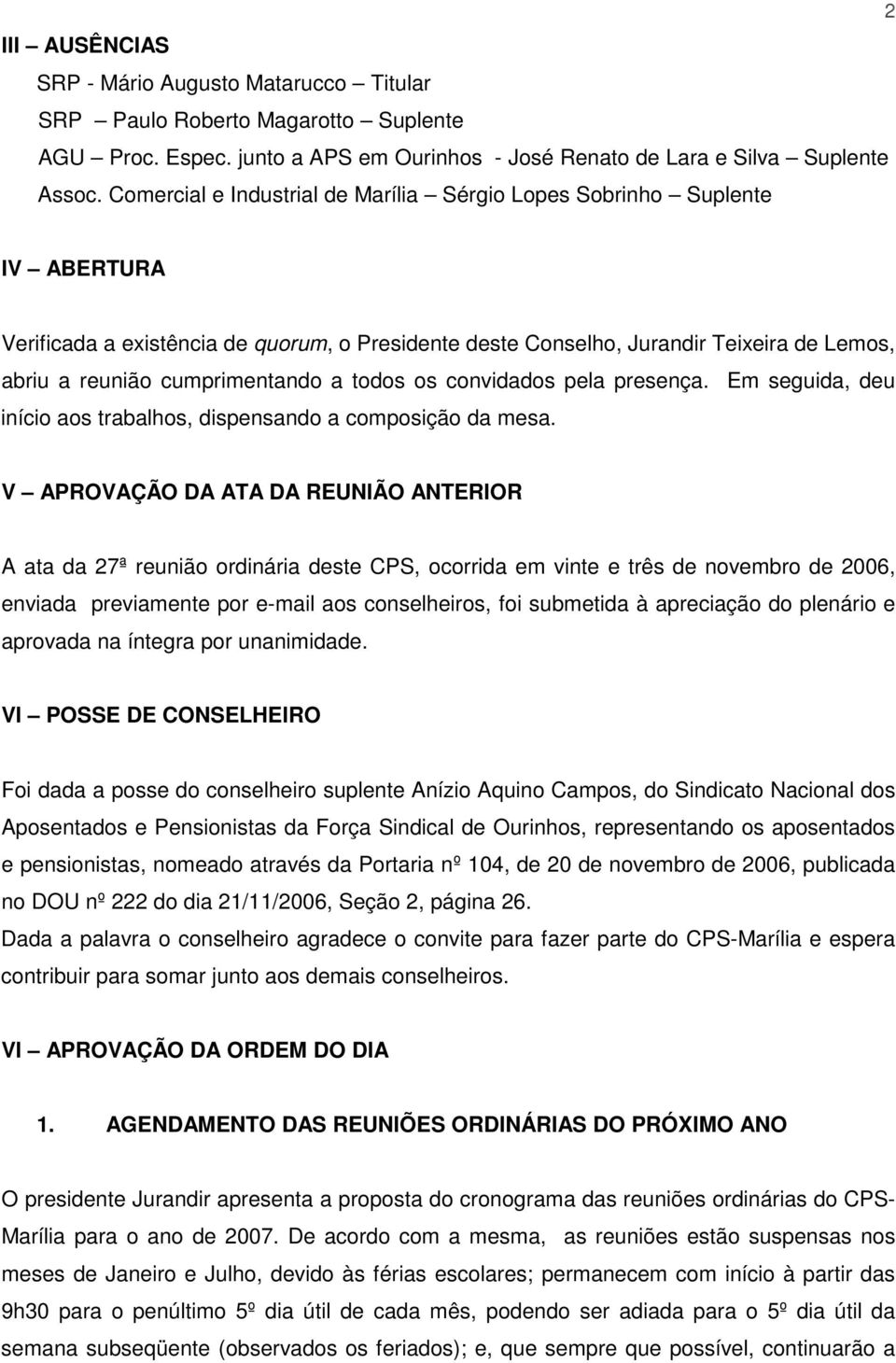 2

III – AUSÊNCIAS

SRP - Mário Augusto Matarucco – Titular
SRP – Paulo Roberto Magarotto – Suplente
AGU – Proc. Espec. junto a APS em Ourinhos - José Renato de Lara e Silva – Suplente
Assoc. Comercial e Industrial de Marília – Sérgio Lopes Sobrinho – Suplente

IV – ABERTURA

Verificada a existência de quorum, o Presidente deste Conselho, Jurandir Teixeira de Lemos, abriu a reunião cumprimentando a todos os convidados pela presença. Em seguida, deu início aos trabalhos, dispensando a composição da mesa.

V – APROVAÇÃO DA ATA DA REUNIÃO ANTERIOR

A ata da 27ª reunião ordinária deste CPS, ocorrida em vinte e três de novembro de 2006, enviada previamente por e-mail aos conselheiros, foi submetida à apreciação do plenário e aprovada na íntegra por unanimidade.

VI – POSSE DE CONSELHEIRO

Foi dada a posse do conselheiro suplente Anízio Aquino Campos, do Sindicato Nacional dos Aposentados e Pensionistas da Força Sindical de Ourinhos, representando os aposentados e pensionistas, nomeado através da Portaria nº 104, de 20 de novembro de 2006, publicada no DOU nº 222 do dia 21/11/2006, Seção 2, página 26.
Dada a palavra o conselheiro agradece o convite para fazer parte do CPS-Marília e espera contribuir para somar junto aos demais conselheiros.

VI – APROVAÇÃO DA ORDEM DO DIA

1. AGENDAMENTO DAS REUNIÕES ORDINÁRIAS DO PRÓXIMO ANO

O presidente Jurandir apresenta a proposta do cronograma das reuniões ordinárias do CPS-Marília para o ano de 2007. De acordo com a mesma, as reuniões estão suspensas nos meses de Janeiro e Julho, devido às férias escolares; permanecem com início à partir das 9h30 para o penúltimo 5º dia útil de cada mês, podendo ser adiada para o 5º dia útil da semana subseqüente (observados os feriados); e, que sempre que possível, continuarão a